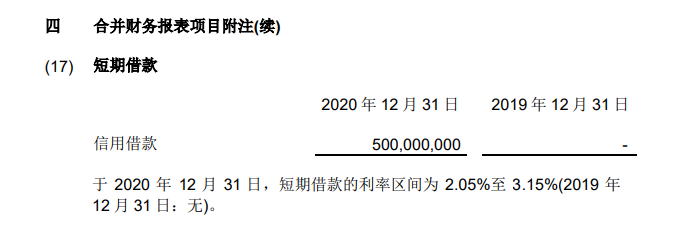 四 合并财务报表项目附注(续)

(17) 短期借款

|  | 2020 年 12 月 31 日 | 2019 年 12 月 31 日 |
|---|---|---|
| 信用借款 | 500,000,000 | - |

于 2020 年 12 月 31 日，短期借款的利率区间为 2.05%至 3.15%(2019 年 12 月 31 日：无)。